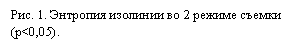 Рис. 1. Энтропия изолинии во 2 режиме съемки (p<0,05).